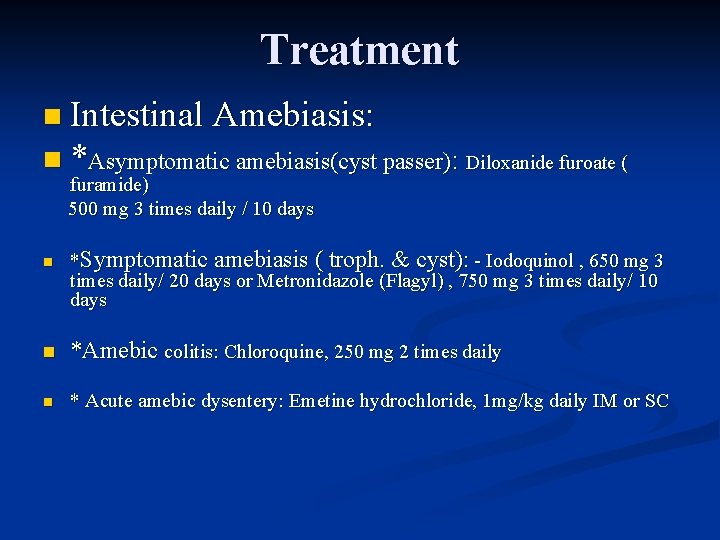 Treatment

Intestinal Amebiasis:

*Asymptomatic amebiasis(cyst passer): Diloxanide furoate ( furamide)
500 mg 3 times daily / 10 days

*Symptomatic amebiasis ( troph. & cyst): - Iodoquinol , 650 mg 3 times daily/ 20 days or Metronidazole (Flagyl) , 750 mg 3 times daily/ 10 days

*Amebic colitis: Chloroquine, 250 mg 2 times daily

* Acute amebic dysentery: Emetine hydrochloride, 1mg/kg daily IM or SC